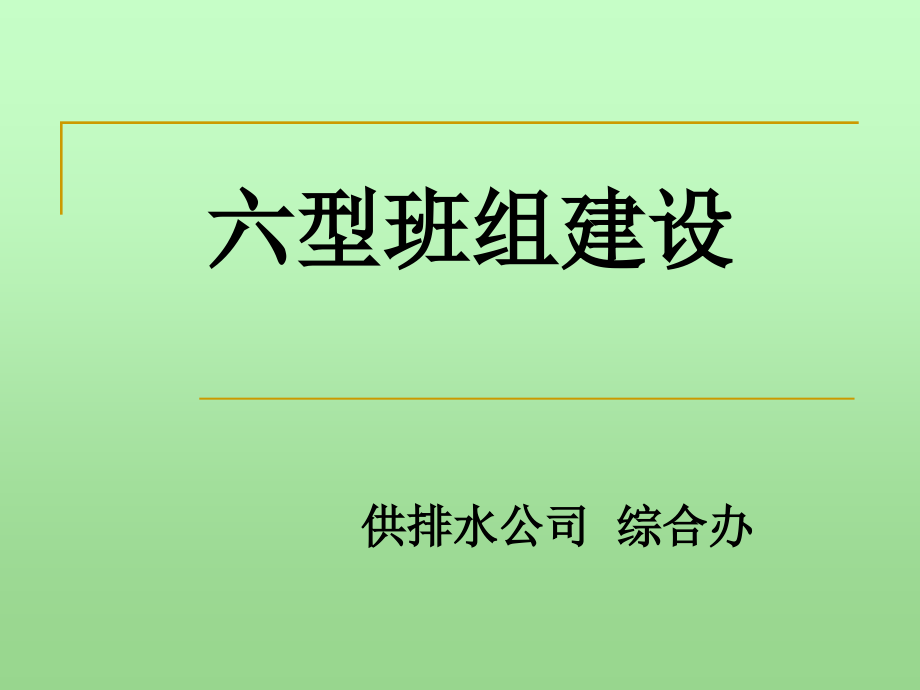 六型班组建设

供排水公司 综合办